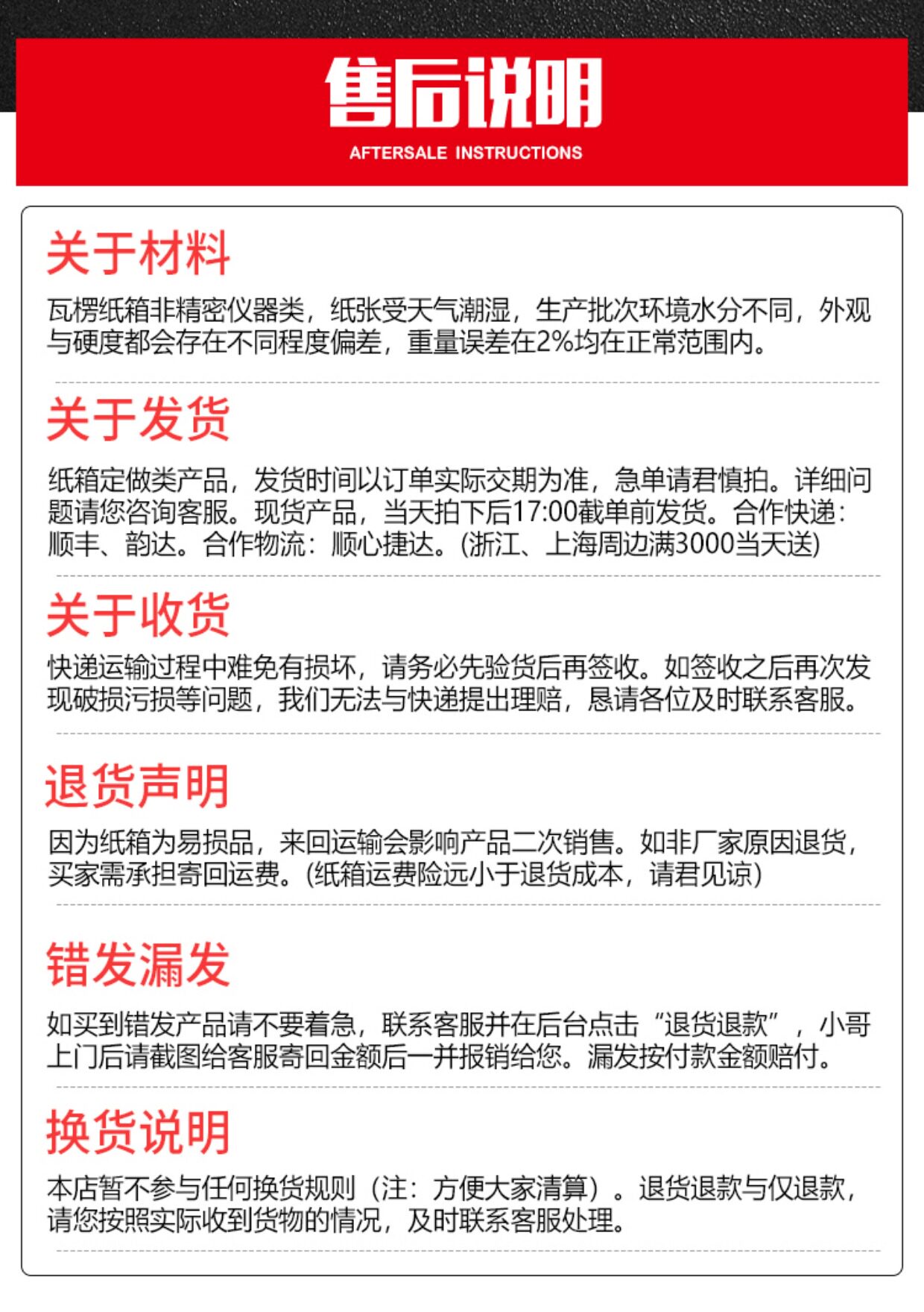 售后说明
AFTERSALE INSTRUCTIONS

关于材料

瓦楞纸箱非精密仪器类，纸张受天气潮湿，生产批次环境水分不同，外观与硬度都会存在不同程度偏差，重量误差在2%均在正常范围内。

关于发货

纸箱定做类产品，发货时间以订单实际交期为准，急单请君慎拍。详细问题请您咨询客服。现货产品，当天拍下后17:00截单前发货。合作快递：顺丰、韵达。合作物流：顺心捷达。(浙江、上海周边满3000当天送)

关于收货

快递运输过程中难免有损坏，请务必先验货后再签收。如签收之后再次发现破损污损等问题，我们无法与快递提出理赔，恳请各位及时联系客服。

退货声明

因为纸箱为易损品，来回运输会影响产品二次销售。如非厂家原因退货，买家需承担寄回运费。(纸箱运费险远小于退货成本，请君见谅)

错发漏发

如买到错发产品请不要着急，联系客服并在后台点击“退货退款”，小哥上门后请截图给客服寄回金额后一并报销给您。漏发按付款金额赔付。

换货说明

本店暂不参与任何换货规则（注：方便大家清算）。退货退款与仅退款，请您按照实际收到货物的情况，及时联系客服处理。